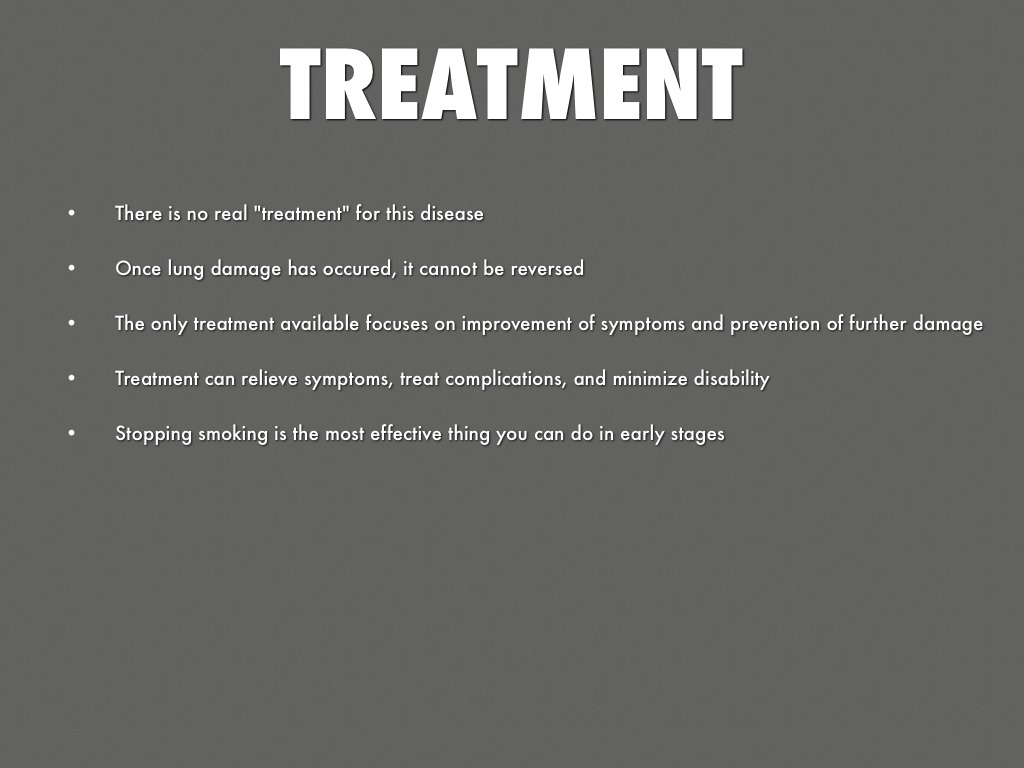 TREATMENT

• There is no real "treatment" for this disease

• Once lung damage has occured, it cannot be reversed

• The only treatment available focuses on improvement of symptoms and prevention of further damage

• Treatment can relieve symptoms, treat complications, and minimize disability

• Stopping smoking is the most effective thing you can do in early stages